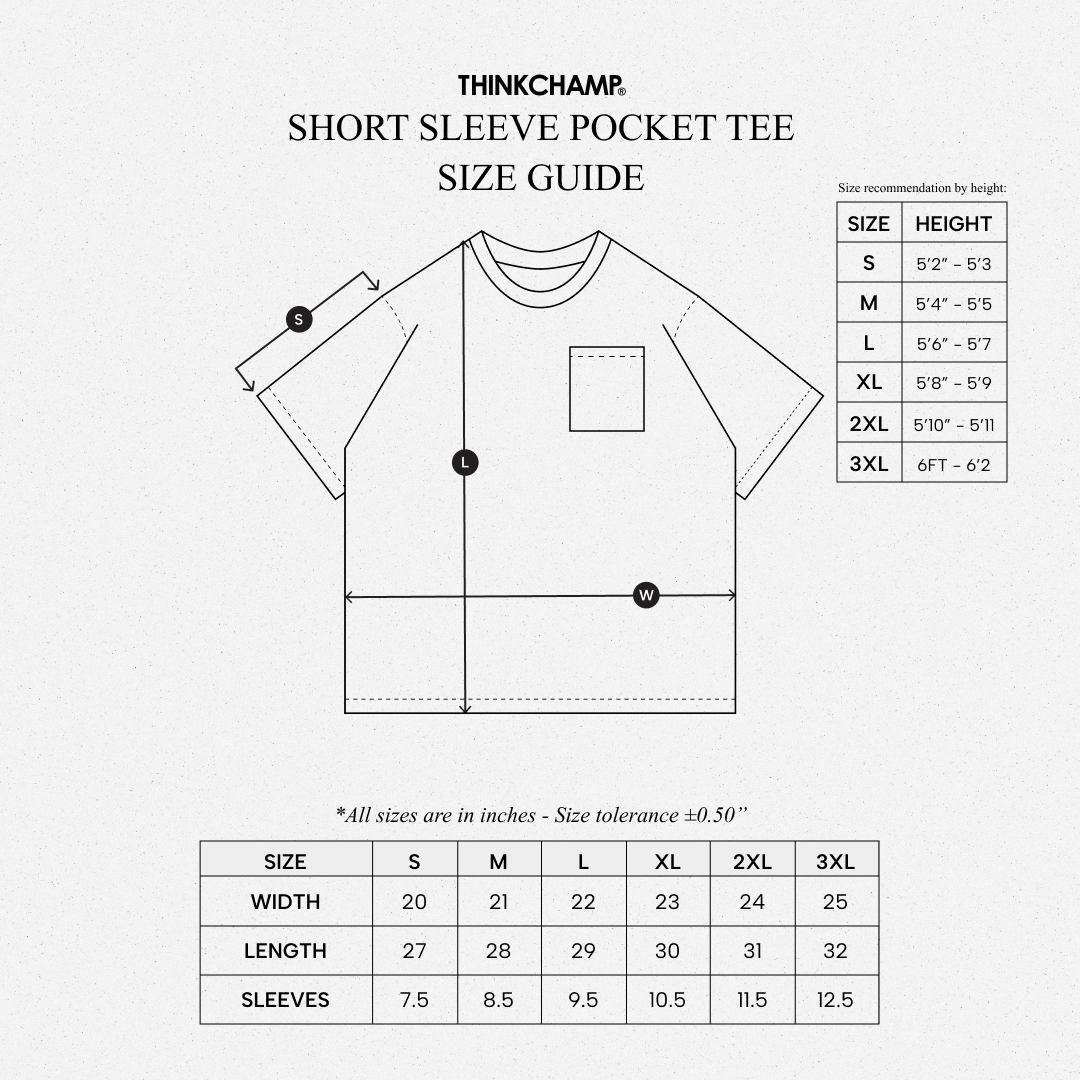 THINKCHAMP®
SHORT SLEEVE POCKET TEE
SIZE GUIDE

Size recommendation by height:

| SIZE | HEIGHT |
|---|---|
| S | 5'2" - 5'3 |
| M | 5'4" - 5'5 |
| L | 5'6" - 5'7 |
| XL | 5'8" - 5'9 |
| 2XL | 5'10" - 5'11 |
| 3XL | 6FT - 6'2 |

S

L

W

*All sizes are in inches - Size tolerance ±0.50"

| SIZE | S | M | L | XL | 2XL | 3XL |
|---|---|---|---|---|---|---|
| WIDTH | 20 | 21 | 22 | 23 | 24 | 25 |
| LENGTH | 27 | 28 | 29 | 30 | 31 | 32 |
| SLEEVES | 7.5 | 8.5 | 9.5 | 10.5 | 11.5 | 12.5 |